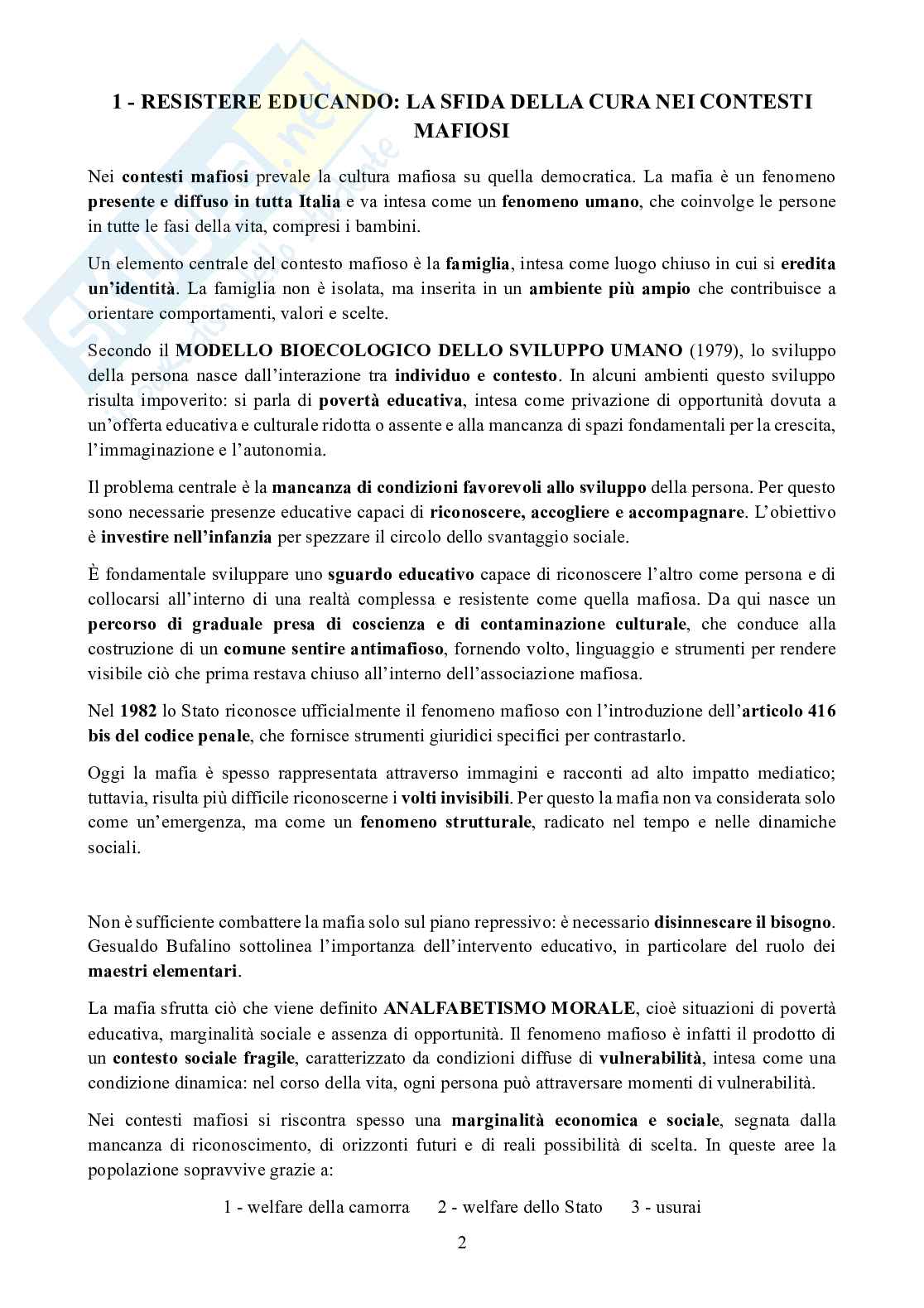 1 - RESISTERE EDUCANDO: LA SFIDA DELLA CURA NEI CONTESTI MAFIOSI

Nei contesti mafiosi prevale la cultura mafiosa su quella democratica. La mafia è un fenomeno presente e diffuso in tutta Italia e va intesa come un fenomeno umano, che coinvolge le persone in tutte le fasi della vita, compresi i bambini.

Un elemento centrale del contesto mafioso è la famiglia, intesa come luogo chiuso in cui si eredita un'identità. La famiglia non è isolata, ma inserita in un ambiente più ampio che contribuisce a orientare comportamenti, valori e scelte.

Secondo il MODELLO BIOECOLOGICO DELLO SVILUPPO UMANO (1979), lo sviluppo della persona nasce dall'interazione tra individuo e contesto. In alcuni ambienti questo sviluppo risulta impoverito: si parla di povertà educativa, intesa come privazione di opportunità dovuta a un'offerta educativa e culturale ridotta o assente e alla mancanza di spazi fondamentali per la crescita, l'immaginazione e l'autonomia.

Il problema centrale è la mancanza di condizioni favorevoli allo sviluppo della persona. Per questo sono necessarie presenze educative capaci di riconoscere, accogliere e accompagnare. L'obiettivo è investire nell'infanzia per spezzare il circolo dello svantaggio sociale.

È fondamentale sviluppare uno sguardo educativo capace di riconoscere l'altro come persona e di collocarsi all'interno di una realtà complessa e resistente come quella mafiosa. Da qui nasce un percorso di graduale presa di coscienza e di contaminazione culturale, che conduce alla costruzione di un comune sentire antimafioso, fornendo volto, linguaggio e strumenti per rendere visibile ciò che prima restava chiuso all'interno dell'associazione mafiosa.

Nel 1982 lo Stato riconosce ufficialmente il fenomeno mafioso con l'introduzione dell'articolo 416 bis del codice penale, che fornisce strumenti giuridici specifici per contrastarlo.

Oggi la mafia è spesso rappresentata attraverso immagini e racconti ad alto impatto mediatico; tuttavia, risulta più difficile riconoscerne i volti invisibili. Per questo la mafia non va considerata solo come un'emergenza, ma come un fenomeno strutturale, radicato nel tempo e nelle dinamiche sociali.

Non è sufficiente combattere la mafia solo sul piano repressivo: è necessario disinnescare il bisogno. Gesualdo Bufalino sottolinea l'importanza dell'intervento educativo, in particolare del ruolo dei maestri elementari.

La mafia sfrutta ciò che viene definito ANALFABETISMO MORALE, cioè situazioni di povertà educativa, marginalità sociale e assenza di opportunità. Il fenomeno mafioso è infatti il prodotto di un contesto sociale fragile, caratterizzato da condizioni diffuse di vulnerabilità, intesa come una condizione dinamica: nel corso della vita, ogni persona può attraversare momenti di vulnerabilità.

Nei contesti mafiosi si riscontra spesso una marginalità economica e sociale, segnata dalla mancanza di riconoscimento, di orizzonti futuri e di reali possibilità di scelta. In queste aree la popolazione sopravvive grazie a:

1 - welfare della camorra    2 - welfare dello Stato    3 - usurai

2